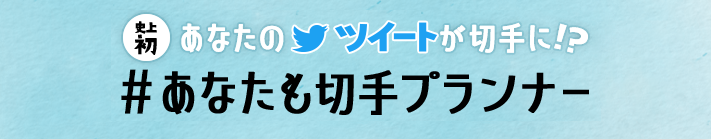 史上初 あなたのツイートが切手に!?
#あなたも切手プランナー